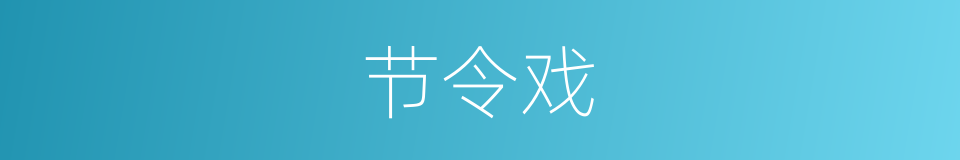 节令戏